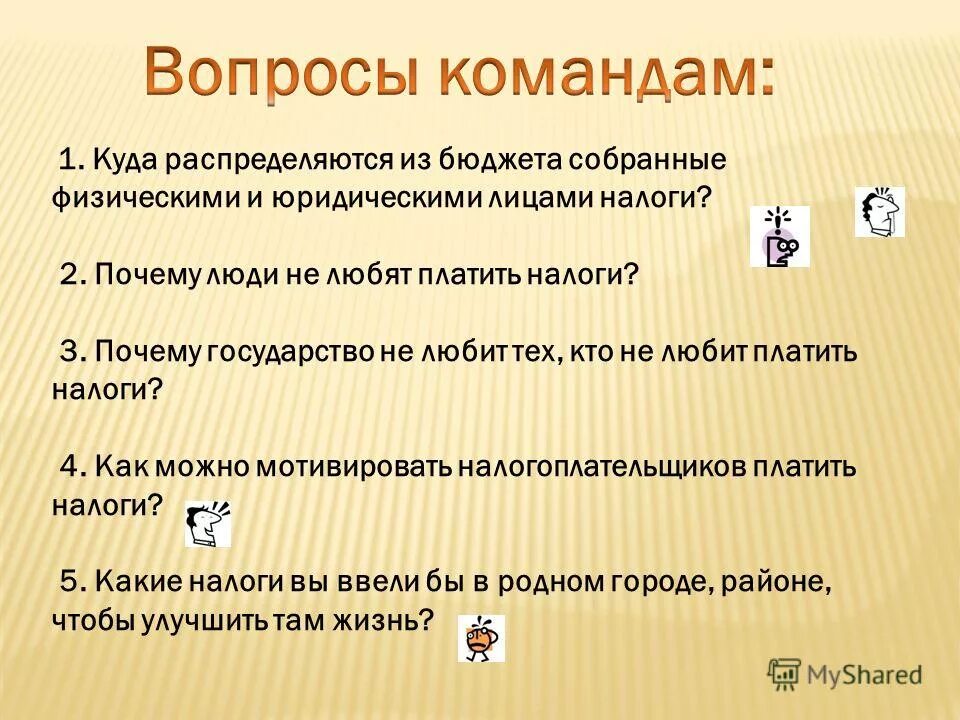 Вопросы командам:

1. Куда распределяются из бюджета собранные физическими и юридическими лицами налоги?

2. Почему люди не любят платить налоги?

3. Почему государство не любит тех, кто не любит платить налоги?

4. Как можно мотивировать налогоплательщиков платить налоги?

5. Какие налоги вы ввели бы в родном городе, районе, чтобы улучшить там жизнь?

MyShared